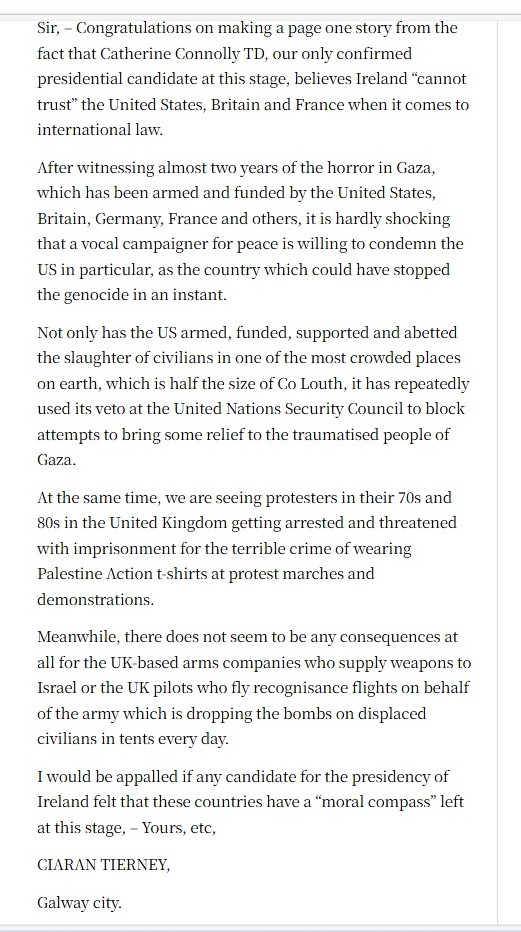 Sir, – Congratulations on making a page one story from the fact that Catherine Connolly TD, our only confirmed presidential candidate at this stage, believes Ireland “cannot trust” the United States, Britain and France when it comes to international law.

After witnessing almost two years of the horror in Gaza, which has been armed and funded by the United States, Britain, Germany, France and others, it is hardly shocking that a vocal campaigner for peace is willing to condemn the US in particular, as the country which could have stopped the genocide in an instant.

Not only has the US armed, funded, supported and abetted the slaughter of civilians in one of the most crowded places on earth, which is half the size of Co Louth, it has repeatedly used its veto at the United Nations Security Council to block attempts to bring some relief to the traumatised people of Gaza.

At the same time, we are seeing protesters in their 70s and 80s in the United Kingdom getting arrested and threatened with imprisonment for the terrible crime of wearing Palestine Action t-shirts at protest marches and demonstrations.

Meanwhile, there does not seem to be any consequences at all for the UK-based arms companies who supply weapons to Israel or the UK pilots who fly recognisance flights on behalf of the army which is dropping the bombs on displaced civilians in tents every day.

I would be appalled if any candidate for the presidency of Ireland felt that these countries have a “moral compass” left at this stage, – Yours, etc,

CIARAN TIERNEY,

Galway city.